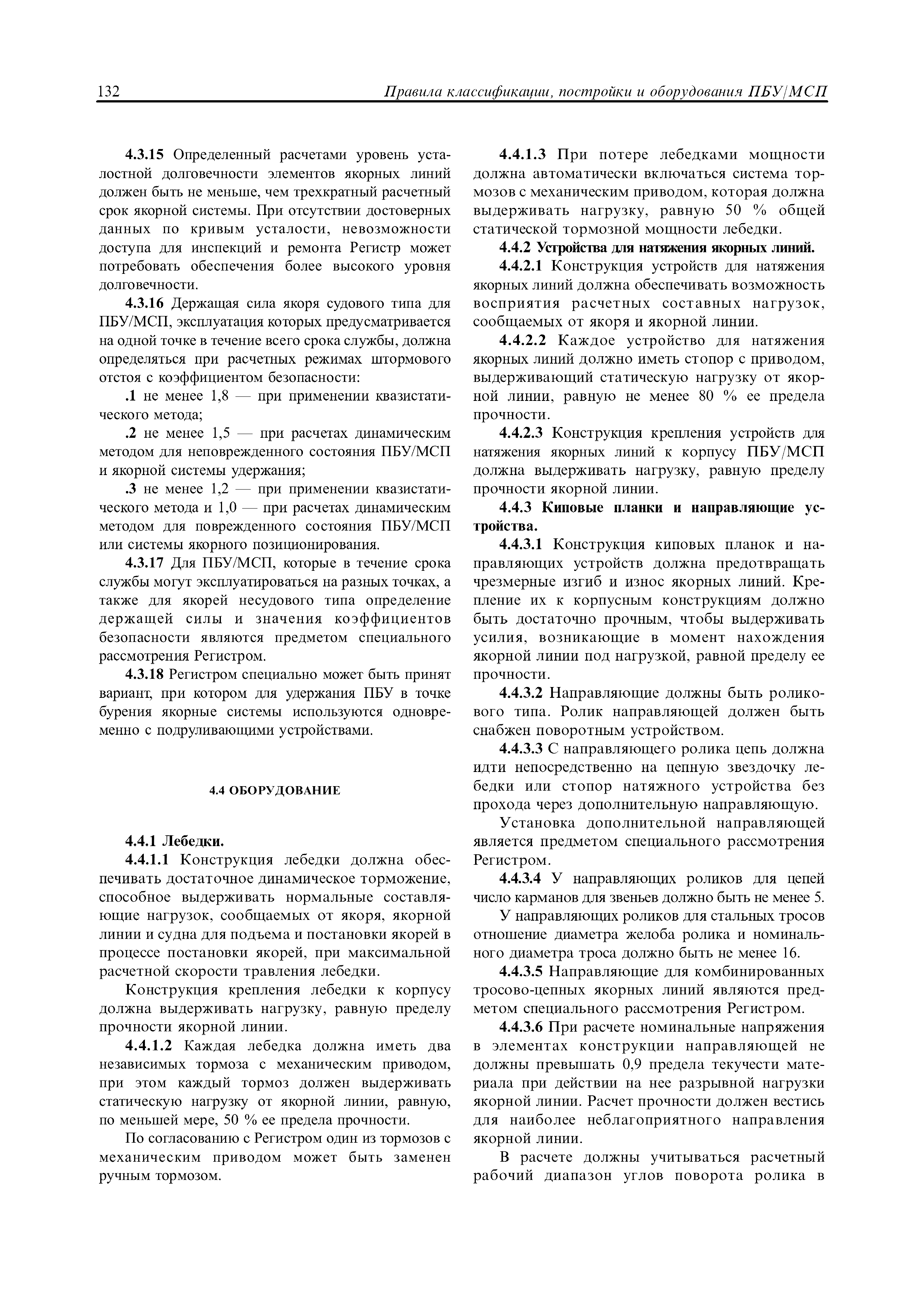 132 Правила классификации, постройки и оборудования ПБУ/МСП

4.3.15 Определенный расчетами уровень усталостной долговечности элементов якорных линий должен быть не меньше, чем трехкратный расчетный срок якорной системы. При отсутствии достоверных данных по кривым усталости, невозможности доступа для инспекций и ремонта Регистр может потребовать обеспечения более высокого уровня долговечности.

4.3.16 Держащая сила якоря судового типа для ПБУ/МСП, эксплуатация которых предусматривается на одной точке в течение всего срока службы, должна определяться при расчетных режимах штормового отстоя с коэффициентом безопасности:

.1 не менее 1,8 — при применении квазистатического метода;

.2 не менее 1,5 — при расчетах динамическим методом для неповрежденного состояния ПБУ/МСП и якорной системы удержания;

.3 не менее 1,2 — при применении квазистатического метода и 1,0 — при расчетах динамическим методом для поврежденного состояния ПБУ/МСП или системы якорного позиционирования.

4.3.17 Для ПБУ/МСП, которые в течение срока службы могут эксплуатироваться на разных точках, а также для якорей несудового типа определение держащей силы и значения коэффициентов безопасности являются предметом специального рассмотрения Регистром.

4.3.18 Регистром специально может быть принят вариант, при котором для удержания ПБУ в точке бурения якорные системы используются одновременно с подруливающими устройствами.

4.4 ОБОРУДОВАНИЕ

4.4.1 Лебедки.

4.4.1.1 Конструкция лебедки должна обеспечивать достаточное динамическое торможение, способное выдерживать нормальные составляющие нагрузок, сообщаемых от якоря, якорной линии и судна для подъема и постановки якорей в процессе постановки якорей, при максимальной расчетной скорости травления лебедки.

Конструкция крепления лебедки к корпусу должна выдерживать нагрузку, равную пределу прочности якорной линии.

4.4.1.2 Каждая лебедка должна иметь два независимых тормоза с механическим приводом, при этом каждый тормоз должен выдерживать статическую нагрузку от якорной линии, равную, по меньшей мере, 50 % ее предела прочности.

По согласованию с Регистром один из тормозов с механическим приводом может быть заменен ручным тормозом.

4.4.1.3 При потере лебедками мощности должна автоматически включаться система тормозов с механическим приводом, которая должна выдерживать нагрузку, равную 50 % общей статической тормозной мощности лебедки.

4.4.2 Устройства для натяжения якорных линий.

4.4.2.1 Конструкция устройств для натяжения якорных линий должна обеспечивать возможность восприятия расчетных составных нагрузок, сообщаемых от якоря и якорной линии.

4.4.2.2 Каждое устройство для натяжения якорных линий должно иметь стопор с приводом, выдерживающий статическую нагрузку от якорной линии, равную не менее 80 % ее предела прочности.

4.4.2.3 Конструкция крепления устройств для натяжения якорных линий к корпусу ПБУ/МСП должна выдерживать нагрузку, равную пределу прочности якорной линии.

4.4.3 Киповые планки и направляющие устройства.

4.4.3.1 Конструкция киповых планок и направляющих устройств должна предотвращать чрезмерные изгиб и износ якорных линий. Крепление их к корпусным конструкциям должно быть достаточно прочным, чтобы выдерживать усилия, возникающие в момент нахождения якорной линии под нагрузкой, равной пределу ее прочности.

4.4.3.2 Направляющие должны быть роликового типа. Ролик направляющей должен быть снабжен поворотным устройством.

4.4.3.3 С направляющего ролика цепь должна идти непосредственно на цепную звездочку лебедки или стопор натяжного устройства без прохода через дополнительную направляющую.

Установка дополнительной направляющей является предметом специального рассмотрения Регистром.

4.4.3.4 У направляющих роликов для цепей число карманов для звеньев должно быть не менее 5.

У направляющих роликов для стальных тросов отношение диаметра желоба ролика и номинального диаметра троса должно быть не менее 16.

4.4.3.5 Направляющие для комбинированных тросово-цепных якорных линий являются предметом специального рассмотрения Регистром.

4.4.3.6 При расчете номинальные напряжения в элементах конструкции направляющей не должны превышать 0,9 предела текучести материала при действии на нее разрывной нагрузки якорной линии. Расчет прочности должен вестись для наиболее неблагоприятного направления якорной линии.

В расчете должны учитываться расчетный рабочий диапазон углов поворота ролика в